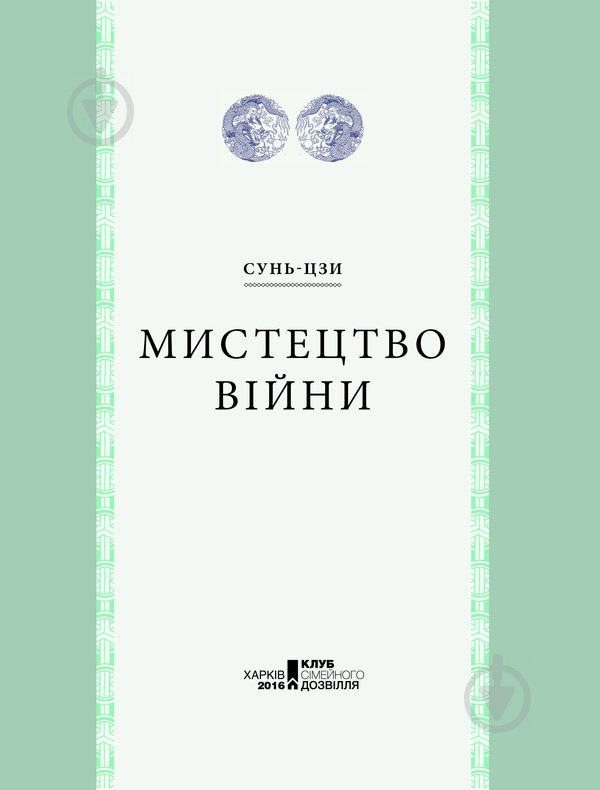 СУНЬ-ЦЗИ

МИСТЕЦТВО ВІЙНИ

ХАРКІВ 2016

КЛУБ СІМЕЙНОГО ДОЗВІЛЛЯ